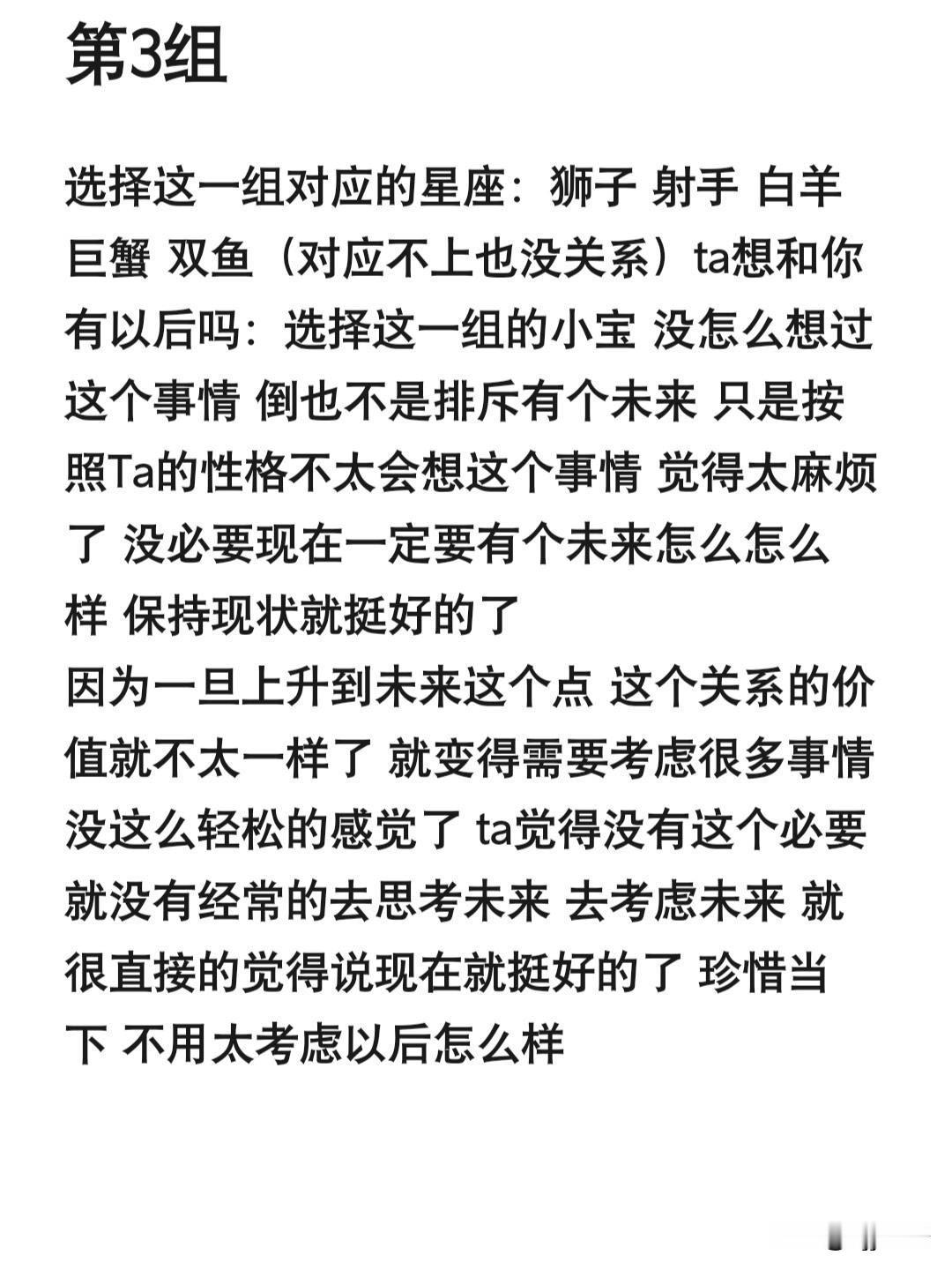 第3组

选择这一组对应的星座：狮子 射手 白羊 巨蟹 双鱼（对应不上也没关系）ta想和你有以后吗：选择这一组的小宝 没怎么想过这个事情 倒也不是排斥有个未来 只是按照Ta的性格不太会想这个事情 觉得太麻烦了 没必要现在一定要有个未来怎么怎么样 保持现状就挺好的了
因为一旦上升到未来这个点 这个关系的价值就不太一样了 就变得需要考虑很多事情 没这么轻松的感觉了 ta觉得没有这个必要 就没有经常的去思考未来 去考虑未来 就很直接的觉得说现在就挺好的了 珍惜当下 不用太考虑以后怎么样